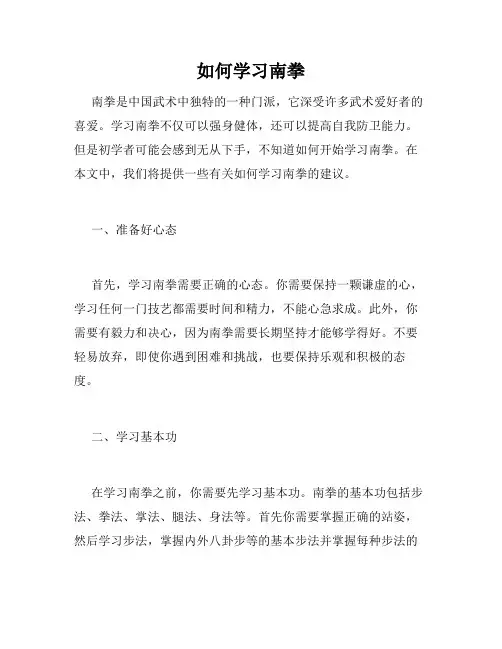 如何学习南拳

南拳是中国武术中独特的一种门派，它深受许多武术爱好者的喜爱。学习南拳不仅可以强身健体，还可以提高自我防卫能力。但是初学者可能会感到无从下手，不知道如何开始学习南拳。在本文中，我们将提供一些有关如何学习南拳的建议。

一、准备好心态

首先，学习南拳需要正确的心态。你需要保持一颗谦虚的心，学习任何一门技艺都需要时间和精力，不能心急求成。此外，你需要有毅力和决心，因为南拳需要长期坚持才能够学得好。不要轻易放弃，即使你遇到困难和挑战，也要保持乐观和积极的态度。

二、学习基本功

在学习南拳之前，你需要先学习基本功。南拳的基本功包括步法、拳法、掌法、腿法、身法等。首先你需要掌握正确的站姿，然后学习步法，掌握内外八卦步等的基本步法并掌握每种步法的